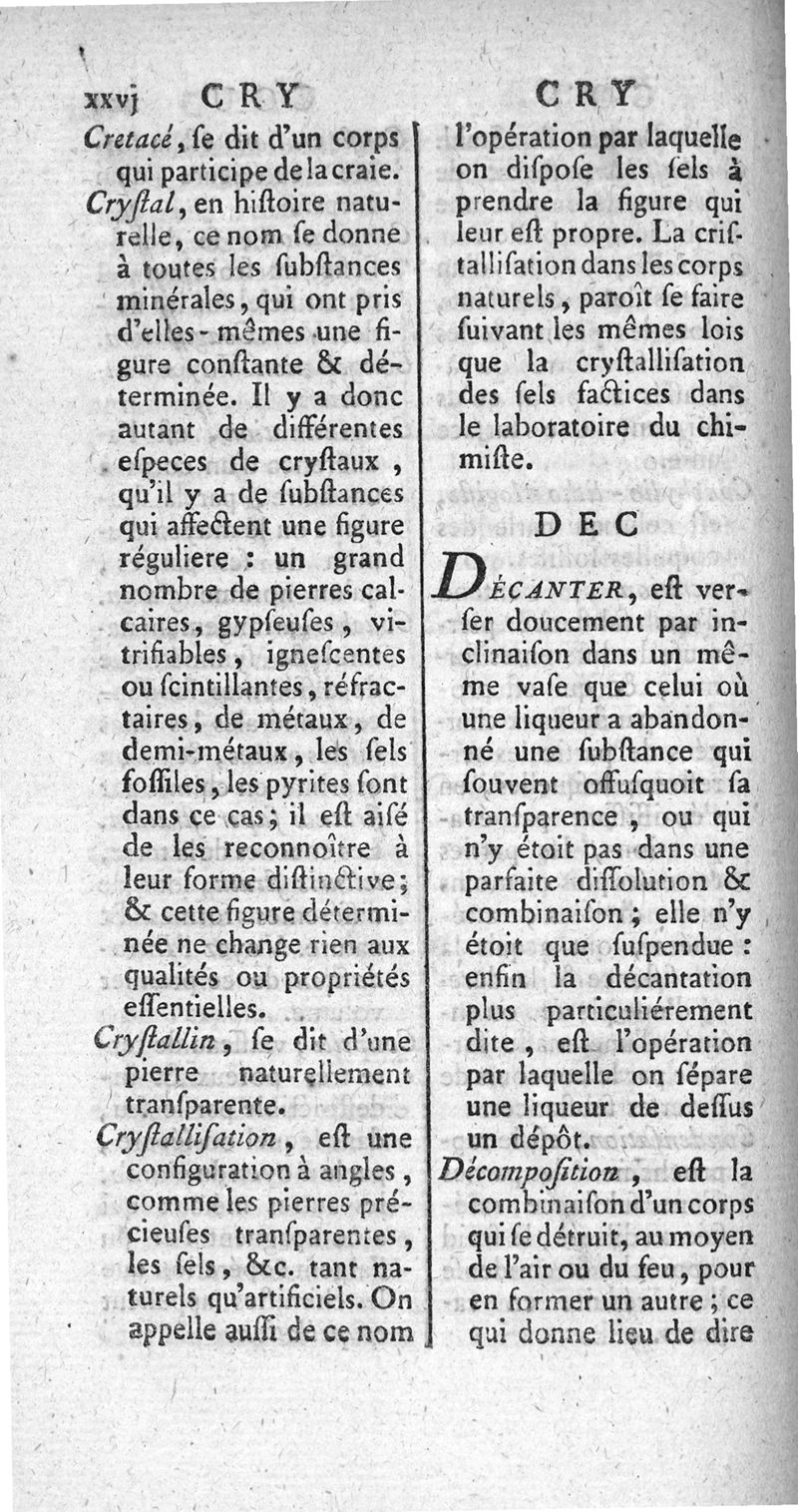 xxvj CRY CRY

Cretacé, ſe dit d'un corps qui participe de la craie.

Cryſtal, en hiſtoire naturelle, ce nom ſe donne à toutes les ſubſtances minérales, qui ont pris d'elles-mêmes une figure conſtante & déterminée. Il y a donc autant de différentes eſpeces de cryſtaux, qu'il y a de ſubſtances qui affectent une figure réguliere : un grand nombre de pierres calcaires, gypſeuſes, vitrifiables, igneſcentes ou ſcintillantes, réfractaires, de métaux, de demi-métaux, les ſels foſſiles, les pyrites ſont dans ce cas; il eſt aiſé de les reconnoître à leur forme diſtinctive; & cette figure déterminée ne change rien aux qualités ou propriétés eſſentielles.

Cryſtallin, ſe dit d'une pierre naturellement tranſparente.

Cryſtalliſation, eſt une configuration à angles, comme les pierres précieuſes tranſparentes, les ſels, &c. tant naturels qu'artificiels. On appelle auſſi de ce nom l'opération par laquelle on diſpoſe les ſels à prendre la figure qui leur eſt propre. La criſtalliſation dans les corps naturels, paroît ſe faire ſuivant les mêmes lois que la cryſtalliſation des ſels factices dans le laboratoire du chimiſte.

DEC

DÉCANTER, eſt verſer doucement par inclinaiſon dans un même vaſe que celui où une liqueur a abandonné une ſubſtance qui ſouvent offuſquoit ſa tranſparence, ou qui n'y étoit pas dans une parfaite diſſolution & combinaiſon; elle n'y étoit que ſuſpendue : enfin la décantation plus particuliérement dite, eſt l'opération par laquelle on ſépare une liqueur de deſſus un dépôt.

Décompoſition, eſt la combinaiſon d'un corps qui ſe détruit, au moyen de l'air ou du feu, pour en former un autre; ce qui donne lieu de dire